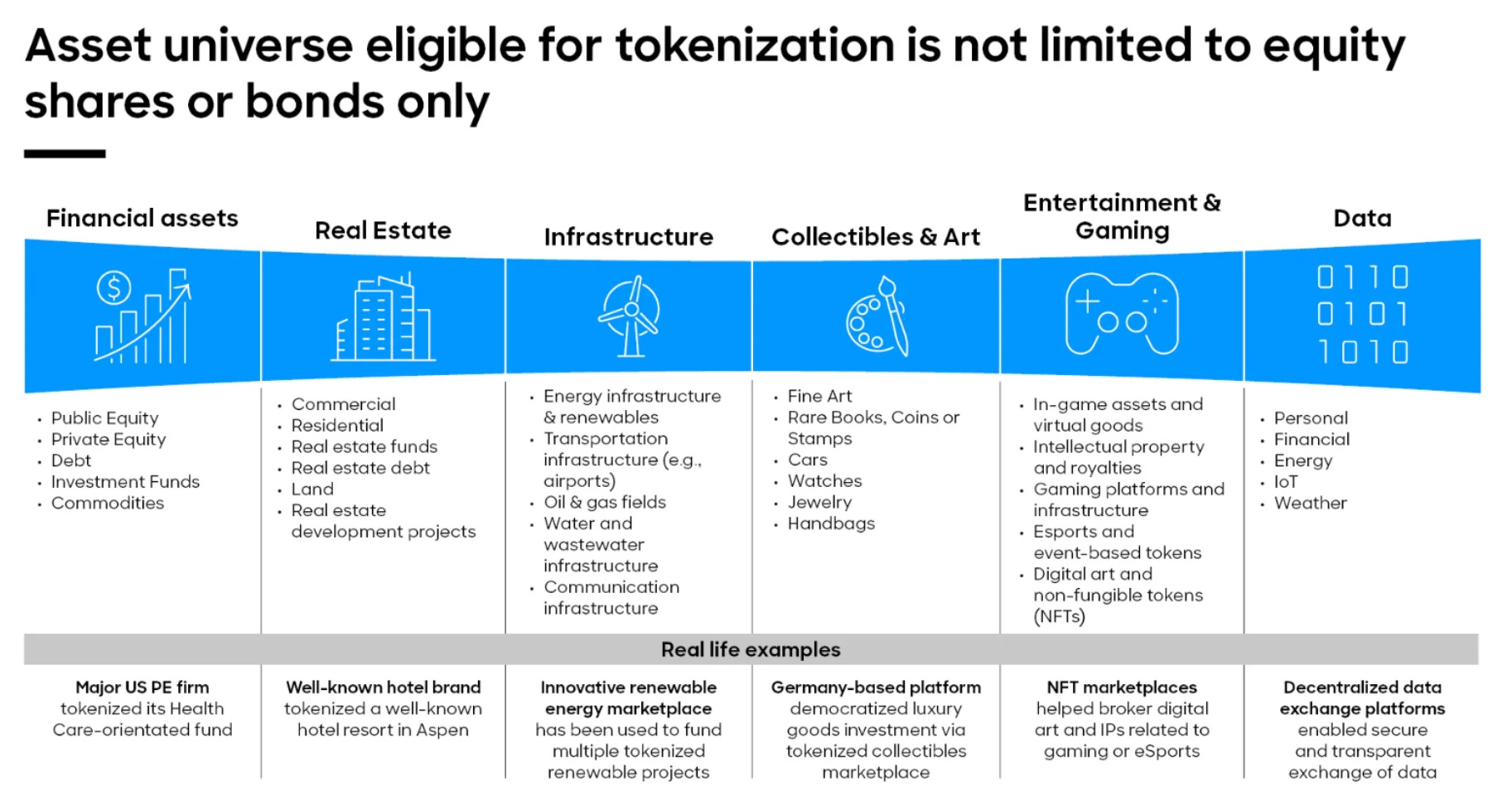 Asset universe eligible for tokenization is not limited to equity shares or bonds only

Financial assets

$

- Public Equity
- Private Equity
- Debt
- Investment Funds
- Commodities

Real Estate

- Commercial
- Residential
- Real estate funds
- Real estate debt
- Land
- Real estate development projects

Infrastructure

- Energy infrastructure & renewables
- Transportation infrastructure (e.g., airports)
- Oil & gas fields
- Water and wastewater infrastructure
- Communication infrastructure

Collectibles & Art

- Fine Art
- Rare Books, Coins or Stamps
- Cars
- Watches
- Jewelry
- Handbags

Entertainment & Gaming

- In-game assets and virtual goods
- Intellectual property and royalties
- Gaming platforms and infrastructure
- Esports and event-based tokens
- Digital art and non-fungible tokens (NFTs)

Data

0110
0101
1010

- Personal
- Financial
- Energy
- IoT
- Weather

Real life examples

**Major US PE firm** tokenized its Health Care-orientated fund

**Well-known hotel brand** tokenized a well-known hotel resort in Aspen

**Innovative renewable energy marketplace** has been used to fund multiple tokenized renewable projects

**Germany-based platform** democratized luxury goods investment via tokenized collectibles marketplace

**NFT marketplaces** helped broker digital art and IPs related to gaming or eSports

**Decentralized data exchange platforms** enabled secure and transparent exchange of data